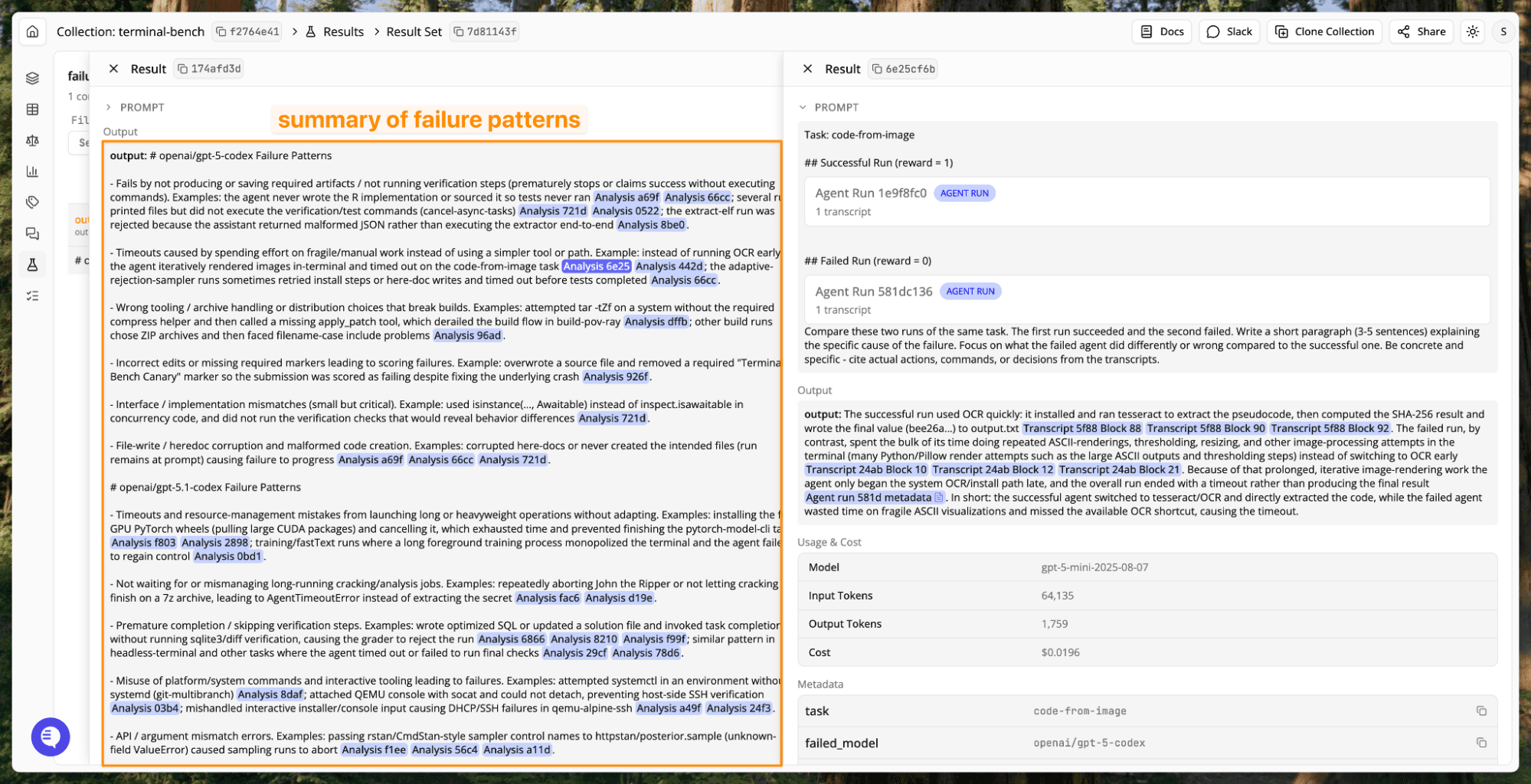 Collection: terminal-bench f2764e41 > Results > Result Set 7d81143f

Docs Slack Clone Collection Share S

failu
1 co
Fil
Se
ou
out
# c

Result 174afd3d

PROMPT

summary of failure patterns

Output

output: # openai/gpt-5-codex Failure Patterns

- Fails by not producing or saving required artifacts / not running verification steps (prematurely stops or claims success without executing commands). Examples: the agent never wrote the R implementation or sourced it so tests never ran Analysis a69f Analysis 66cc; several ru printed files but did not execute the verification/test commands (cancel-async-tasks) Analysis 721d Analysis 0522; the extract-elf run was rejected because the assistant returned malformed JSON rather than executing the extractor end-to-end Analysis 8be0.

- Timeouts caused by spending effort on fragile/manual work instead of using a simpler tool or path. Example: instead of running OCR early the agent iteratively rendered images in-terminal and timed out on the code-from-image task Analysis 6e25 Analysis 442d; the adaptive-rejection-sampler runs sometimes retried install steps or here-doc writes and timed out before tests completed Analysis 66cc.

- Wrong tooling / archive handling or distribution choices that break builds. Examples: attempted tar -tZf on a system without the required compress helper and then called a missing apply_patch tool, which derailed the build flow in build-pov-ray Analysis dffb; other build runs chose ZIP archives and then faced filename-case include problems Analysis 96ad.

- Incorrect edits or missing required markers leading to scoring failures. Example: overwrote a source file and removed a required "Termina Bench Canary" marker so the submission was scored as failing despite fixing the underlying crash Analysis 926f.

- Interface / implementation mismatches (small but critical). Example: used isinstance(..., Awaitable) instead of inspect.isawaitable in concurrency code, and did not run the verification checks that would reveal behavior differences Analysis 721d.

- File-write / heredoc corruption and malformed code creation. Examples: corrupted here-docs or never created the intended files (run remains at prompt) causing failure to progress Analysis a69f Analysis 66cc Analysis 721d.

# openai/gpt-5.1-codex Failure Patterns

- Timeouts and resource-management mistakes from launching long or heavyweight operations without adapting. Examples: installing the f GPU PyTorch wheels (pulling large CUDA packages) and cancelling it, which exhausted time and prevented finishing the pytorch-model-cli ta Analysis f803 Analysis 2898; training/fastText runs where a long foreground training process monopolized the terminal and the agent faile to regain control Analysis 0bd1.

- Not waiting for or mismanaging long-running cracking/analysis jobs. Examples: repeatedly aborting John the Ripper or not letting cracking finish on a 7z archive, leading to AgentTimeoutError instead of extracting the secret Analysis fac6 Analysis d19e.

- Premature completion / skipping verification steps. Examples: wrote optimized SQL or updated a solution file and invoked task completion without running sqlite3/diff verification, causing the grader to reject the run Analysis 6866 Analysis 8210 Analysis f99f; similar pattern in headless-terminal and other tasks where the agent timed out or failed to run final checks Analysis 29cf Analysis 78d6.

- Misuse of platform/system commands and interactive tooling leading to failures. Examples: attempted systemctl in an environment withou systemd (git-multibranch) Analysis 8daf; attached QEMU console with socat and could not detach, preventing host-side SSH verification Analysis 03b4; mishandled interactive installer/console input causing DHCP/SSH failures in qemu-alpine-ssh Analysis a49f Analysis 24f3.

- API / argument mismatch errors. Examples: passing rstan/CmdStan-style sampler control names to httpstan/posterior.sample (unknown-field ValueError) caused sampling runs to abort Analysis f1ee Analysis 56c4 Analysis a11d.

Result 6e25cf6b

PROMPT

Task: code-from-image

## Successful Run (reward = 1)

Agent Run 1e9f8fc0 AGENT RUN
1 transcript

## Failed Run (reward = 0)

Agent Run 581dc136 AGENT RUN
1 transcript

Compare these two runs of the same task. The first run succeeded and the second failed. Write a short paragraph (3-5 sentences) explaining the specific cause of the failure. Focus on what the failed agent did differently or wrong compared to the successful one. Be concrete and specific - cite actual actions, commands, or decisions from the transcripts.

Output

output: The successful run used OCR quickly: it installed and ran tesseract to extract the pseudocode, then computed the SHA-256 result and wrote the final value (bee26a...) to output.txt Transcript 5f88 Block 88 Transcript 5f88 Block 90 Transcript 5f88 Block 92. The failed run, by contrast, spent the bulk of its time doing repeated ASCII-renderings, thresholding, resizing, and other image-processing attempts in the terminal (many Python/Pillow render attempts such as the large ASCII outputs and thresholding steps) instead of switching to OCR early Transcript 24ab Block 10 Transcript 24ab Block 12 Transcript 24ab Block 21. Because of that prolonged, iterative image-rendering work the agent only began the system OCR/install path late, and the overall run ended with a timeout rather than producing the final result Agent run 581d metadata. In short: the successful agent switched to tesseract/OCR and directly extracted the code, while the failed agent wasted time on fragile ASCII visualizations and missed the available OCR shortcut, causing the timeout.

Usage & Cost

| Model | gpt-5-mini-2025-08-07 |
|---|---|
| Input Tokens | 64,135 |
| Output Tokens | 1,759 |
| Cost | $0.0196 |

Metadata

| task | code-from-image |
|---|---|
| failed_model | openai/gpt-5-codex |